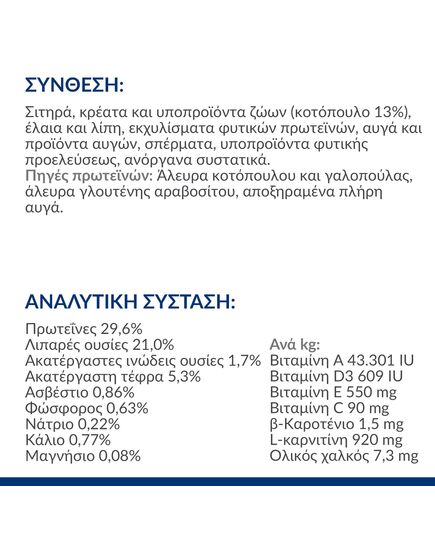 ΣΥΝΘΕΣΗ:

Σιτηρά, κρέατα και υποπροϊόντα ζώων (κοτόπουλο 13%), έλαια και λίπη, εκχυλίσματα φυτικών πρωτεϊνών, αυγά και προϊόντα αυγών, σπέρματα, υποπροϊόντα φυτικής προελεύσεως, ανόργανα συστατικά.
Πηγές πρωτεϊνών: Άλευρα κοτόπουλου και γαλοπούλας, άλευρα γλουτένης αραβοσίτου, αποξηραμένα πλήρη αυγά.

ΑΝΑΛΥΤΙΚΗ ΣΥΣΤΑΣΗ:

Πρωτεΐνες 29,6%
Λιπαρές ουσίες 21,0%
Ακατέργαστες ινώδεις ουσίες 1,7%
Ακατέργαστη τέφρα 5,3%
Ασβέστιο 0,86%
Φώσφορος 0,63%
Νάτριο 0,22%
Κάλιο 0,77%
Μαγνήσιο 0,08%

Ανά kg:
Βιταμίνη A 43.301 IU
Βιταμίνη D3 609 IU
Βιταμίνη E 550 mg
Βιταμίνη C 90 mg
β-Καροτένιο 1,5 mg
L-καρνιτίνη 920 mg
Ολικός χαλκός 7,3 mg